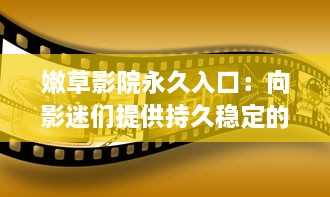 嫩草影院永久入口：向影迷们提供持久稳定的